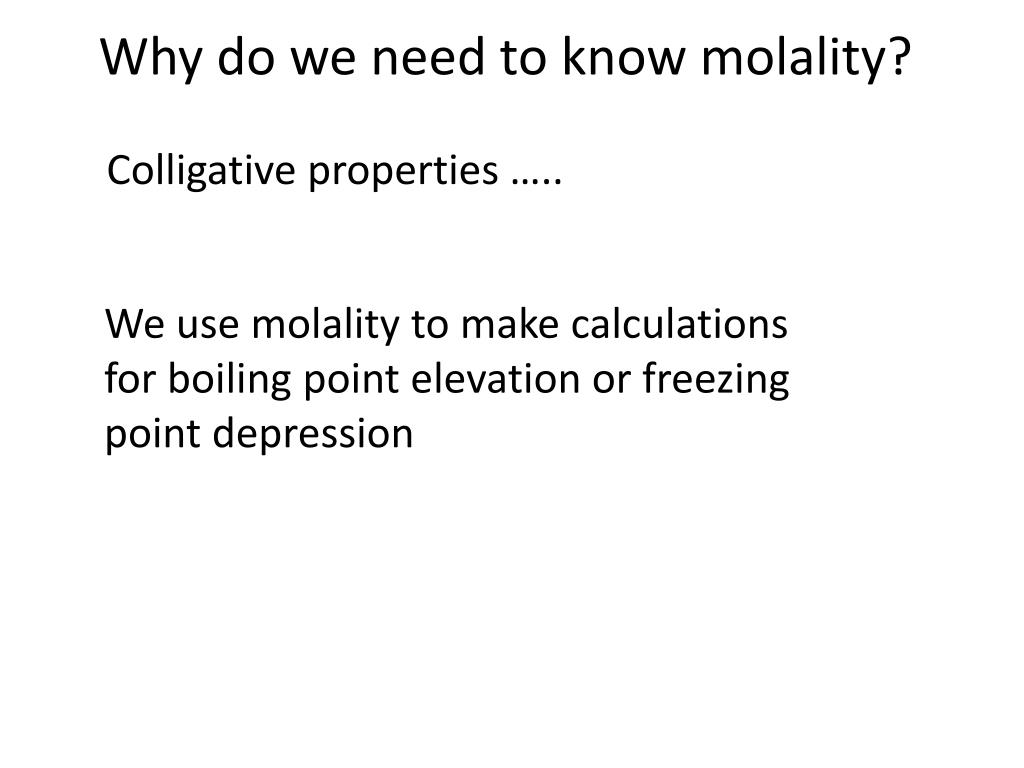 Why do we need to know molality?

Colligative properties …..

We use molality to make calculations for boiling point elevation or freezing point depression